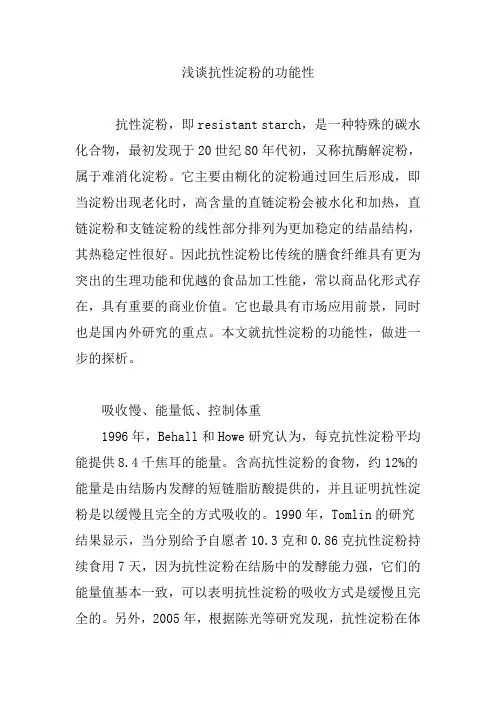 浅谈抗性淀粉的功能性

抗性淀粉，即 resistant starch，是一种特殊的碳水化合物，最初发现于 20 世纪 80 年代初，又称抗酶解淀粉，属于难消化淀粉。它主要由糊化的淀粉通过回生后形成，即当淀粉出现老化时，高含量的直链淀粉会被水化和加热，直链淀粉和支链淀粉的线性部分排列为更加稳定的结晶结构，其热稳定性很好。因此抗性淀粉比传统的膳食纤维具有更为突出的生理功能和优越的食品加工性能，常以商品化形式存在，具有重要的商业价值。它也最具有市场应用前景，同时也是国内外研究的重点。本文就抗性淀粉的功能性，做进一步的探析。

吸收慢、能量低、控制体重

1996 年，Behall 和 Howe 研究认为，每克抗性淀粉平均能提供 8.4 千焦耳的能量。含高抗性淀粉的食物，约 12%的能量是由结肠内发酵的短链脂肪酸提供的，并且证明抗性淀粉是以缓慢且完全的方式吸收的。1990 年，Tomlin 的研究结果显示，当分别给予自愿者 10.3 克和 0.86 克抗性淀粉持续食用 7 天，因为抗性淀粉在结肠中的发酵能力强，它们的能量值基本一致，可以表明抗性淀粉的吸收方式是缓慢且完全的。另外，2005 年，根据陈光等研究发现，抗性淀粉在体